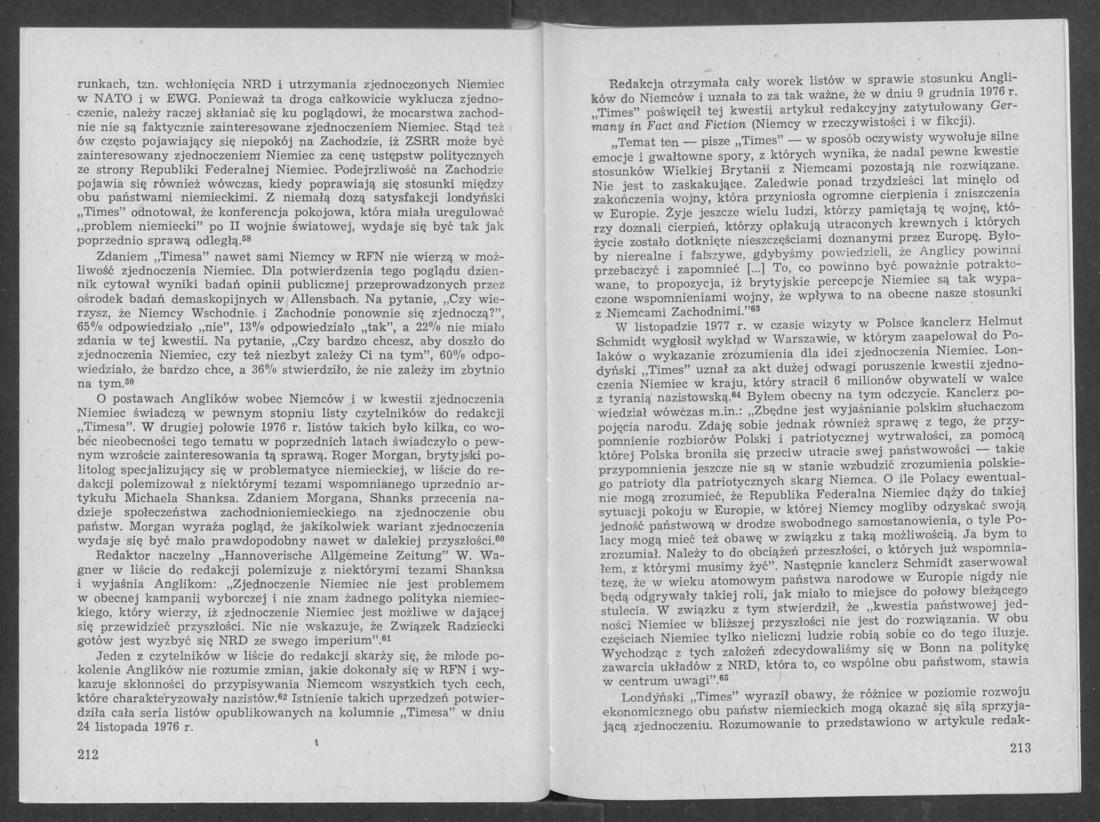 runkach, tzn. wchłonięcia NRD i utrzymania zjednoczonych Niemiec w NATO i w EWG. Ponieważ ta droga całkowicie wyklucza zjednoczenie, należy raczej skłaniać się ku poglądowi, że mocarstwa zachodnie nie są faktycznie zainteresowane zjednoczeniem Niemiec. Stąd też ów często pojawiający się niepokój na Zachodzie, iż ZSRR może być zainteresowany zjednoczeniem Niemiec za cenę ustępstw politycznych ze strony Republiki Federalnej Niemiec. Podejrzliwość na Zachodzie pojawia się również wówczas, kiedy poprawiają się stosunki między obu państwami niemieckimi. Z niemałą dozą satysfakcji londyński „Times" odnotował, że konferencja pokojowa, która miała uregulować „problem niemiecki" po II wojnie światowej, wydaje się być tak jak poprzednio sprawą odległą.$^{58}$

Zdaniem „Timesa" nawet sami Niemcy w RFN nie wierzą w możliwość zjednoczenia Niemiec. Dla potwierdzenia tego poglądu dziennik cytował wyniki badań opinii publicznej przeprowadzonych przez ośrodek badań demaskopijnych w Allensbach. Na pytanie, „Czy wierzysz, że Niemcy Wschodnie i Zachodnie ponownie się zjednoczą?", 65% odpowiedziało „nie", 13% odpowiedziało „tak", a 22% nie miało zdania w tej kwestii. Na pytanie, „Czy bardzo chcesz, aby doszło do zjednoczenia Niemiec, czy też niezbyt zależy Ci na tym", 60% odpowiedziało, że bardzo chce, a 36% stwierdziło, że nie zależy im zbytnio na tym.$^{59}$

O postawach Anglików wobec Niemców i w kwestii zjednoczenia Niemiec świadczą w pewnym stopniu listy czytelników do redakcji „Timesa". W drugiej połowie 1976 r. listów takich było kilka, co wobec nieobecności tego tematu w poprzednich latach świadczyło o pewnym wzroście zainteresowania tą sprawą. Roger Morgan, brytyjski politolog specjalizujący się w problematyce niemieckiej, w liście do redakcji polemizował z niektórymi tezami wspomnianego uprzednio artykułu Michaela Shanksa. Zdaniem Morgana, Shanks przecenia nadzieje społeczeństwa zachodnioniemieckiego na zjednoczenie obu państw. Morgan wyraża pogląd, że jakikolwiek wariant zjednoczenia wydaje się być mało prawdopodobny nawet w dalekiej przyszłości.$^{60}$

Redaktor naczelny „Hannoverische Allgemeine Zeitung" W. Wagner w liście do redakcji polemizuje z niektórymi tezami Shanksa i wyjaśnia Anglikom: „Zjednoczenie Niemiec nie jest problemem w obecnej kampanii wyborczej i nie znam żadnego polityka niemieckiego, który wierzy, iż zjednoczenie Niemiec jest możliwe w dającej się przewidzieć przyszłości. Nic nie wskazuje, że Związek Radziecki gotów jest wyzbyć się NRD ze swego imperium".$^{61}$

Jeden z czytelników w liście do redakcji skarży się, że młode pokolenie Anglików nie rozumie zmian, jakie dokonały się w RFN i wykazuje skłonności do przypisywania Niemcom wszystkich tych cech, które charakteryzowały nazistów.$^{62}$ Istnienie takich uprzedzeń potwierdziła cała seria listów opublikowanych na kolumnie „Timesa" w dniu 24 listopada 1976 r.

212

Redakcja otrzymała cały worek listów w sprawie stosunku Anglików do Niemców i uznała to za tak ważne, że w dniu 9 grudnia 1976 r. „Times" poświęcił tej kwestii artykuł redakcyjny zatytułowany Germany in Fact and Fiction (Niemcy w rzeczywistości i w fikcji).

„Temat ten — pisze „Times" — w sposób oczywisty wywołuje silne emocje i gwałtowne spory, z których wynika, że nadal pewne kwestie stosunków Wielkiej Brytanii z Niemcami pozostają nie rozwiązane. Nie jest to zaskakujące. Zaledwie ponad trzydzieści lat minęło od zakończenia wojny, która przyniosła ogromne cierpienia i zniszczenia w Europie. Żyje jeszcze wielu ludzi, którzy pamiętają tę wojnę, którzy doznali cierpień, którzy opłakują utraconych krewnych i których życie zostało dotknięte nieszczęściami doznanymi przez Europę. Byłoby nierealne i fałszywe, gdybyśmy powiedzieli, że Anglicy powinni przebaczyć i zapomnieć [...] To, co powinno być poważnie potraktowane, to propozycja, iż brytyjskie percepcje Niemiec są tak wypaczone wspomnieniami wojny, że wpływa to na obecne nasze stosunki z Niemcami Zachodnimi."$^{63}$

W listopadzie 1977 r. w czasie wizyty w Polsce kanclerz Helmut Schmidt wygłosił wykład w Warszawie, w którym zaapelował do Polaków o wykazanie zrozumienia dla idei zjednoczenia Niemiec. Londyński „Times" uznał za akt dużej odwagi poruszenie kwestii zjednoczenia Niemiec w kraju, który stracił 6 milionów obywateli w walce z tyranią nazistowską.$^{64}$ Byłem obecny na tym odczycie. Kanclerz powiedział wówczas m.in.: „Zbędne jest wyjaśnianie polskim słuchaczom pojęcia narodu. Zdaję sobie jednak również sprawę z tego, że przypomnienie rozbiorów Polski i patriotycznej wytrwałości, za pomocą której Polska broniła się przeciw utracie swej państwowości — takie przypomnienia jeszcze nie są w stanie wzbudzić zrozumienia polskiego patrioty dla patriotycznych skarg Niemca. O ile Polacy ewentualnie mogą zrozumieć, że Republika Federalna Niemiec dąży do takiej sytuacji pokoju w Europie, w której Niemcy mogliby odzyskać swoją jedność państwową w drodze swobodnego samostanowienia, o tyle Polacy mogą mieć też obawę w związku z taką możliwością. Ja bym to zrozumiał. Należy to do obciążeń przeszłości, o których już wspomniałem, z którymi musimy żyć". Następnie kanclerz Schmidt zaserwował tezę, że w wieku atomowym państwa narodowe w Europie nigdy nie będą odgrywały takiej roli, jak miało to miejsce do połowy bieżącego stulecia. W związku z tym stwierdził, że „kwestia państwowej jedności Niemiec w bliższej przyszłości nie jest do rozwiązania. W obu częściach Niemiec tylko nieliczni ludzie robią sobie co do tego iluzje. Wychodząc z tych założeń zdecydowaliśmy się w Bonn na politykę zawarcia układów z NRD, która to, co wspólne obu państwom, stawia w centrum uwagi".$^{65}$

Londyński „Times" wyraził obawy, że różnice w poziomie rozwoju ekonomicznego obu państw niemieckich mogą okazać się siłą sprzyjającą zjednoczeniu. Rozumowanie to przedstawiono w artykule redak-

213